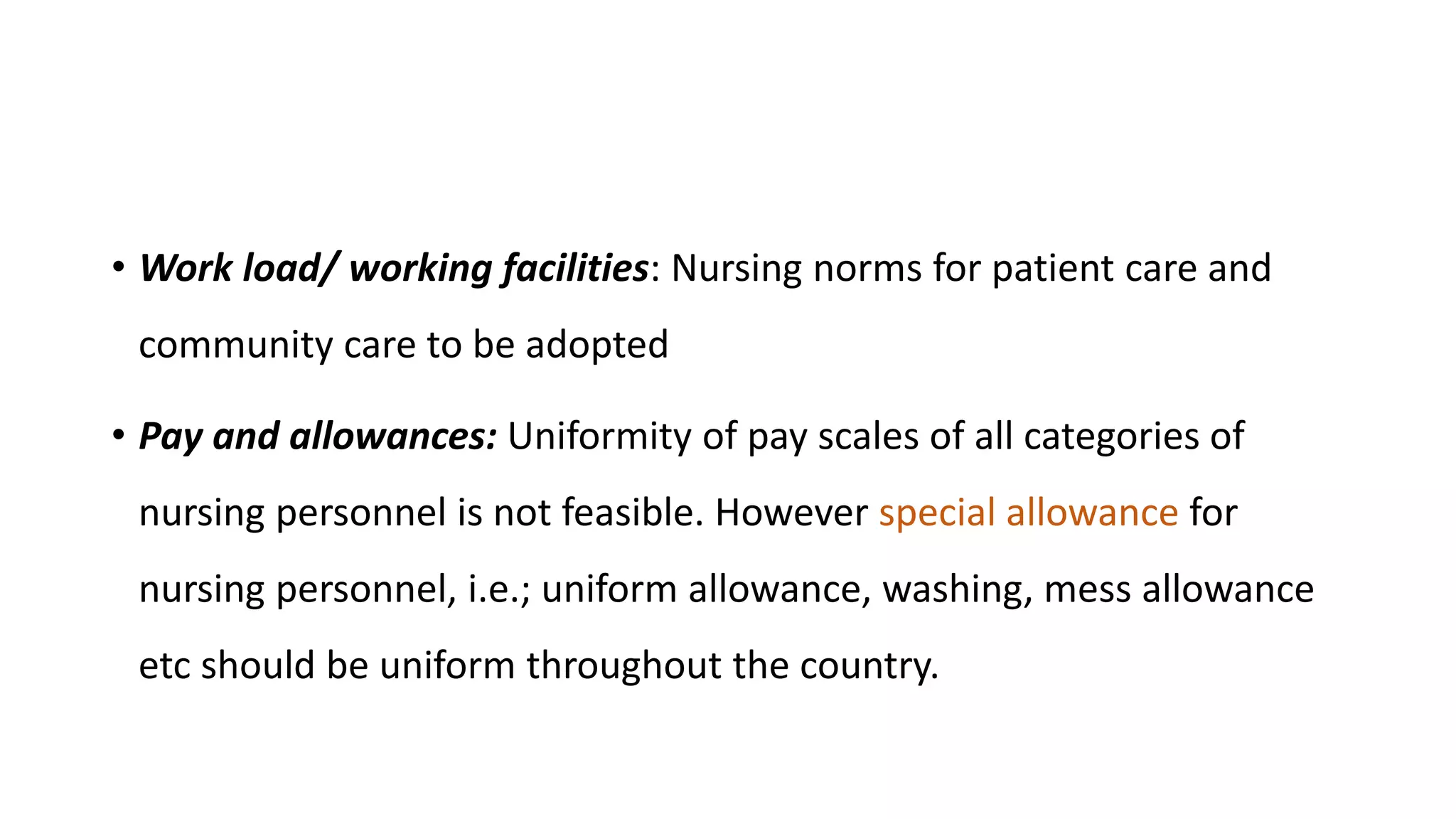 • Work load/ working facilities: Nursing norms for patient care and community care to be adopted

• Pay and allowances: Uniformity of pay scales of all categories of nursing personnel is not feasible. However special allowance for nursing personnel, i.e.; uniform allowance, washing, mess allowance etc should be uniform throughout the country.